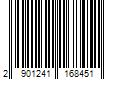 2 901241 168451